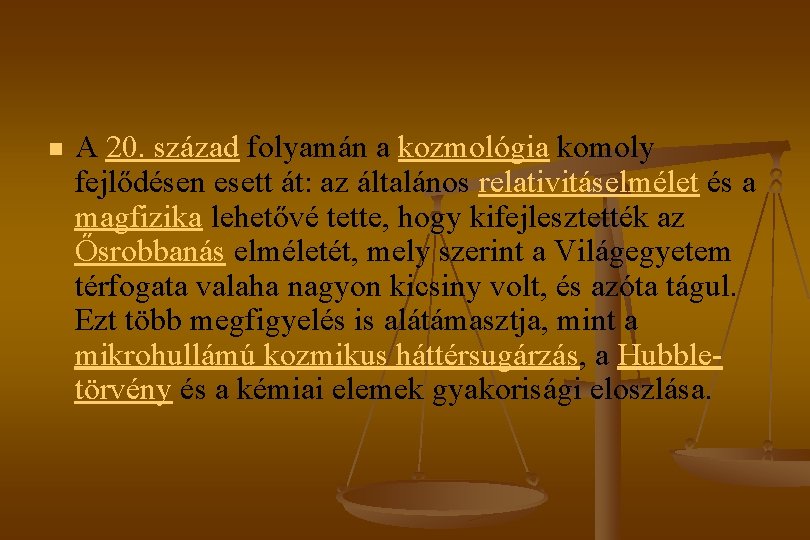 A 20. század folyamán a kozmológia komoly fejlődésen esett át: az általános relativitáselmélet és a magfizika lehetővé tette, hogy kifejlesztették az Ősrobbanás elméletét, mely szerint a Világegyetem térfogata valaha nagyon kicsiny volt, és azóta tágul. Ezt több megfigyelés is alátámasztja, mint a mikrohullámú kozmikus háttérsugárzás, a Hubble-törvény és a kémiai elemek gyakorisági eloszlása.